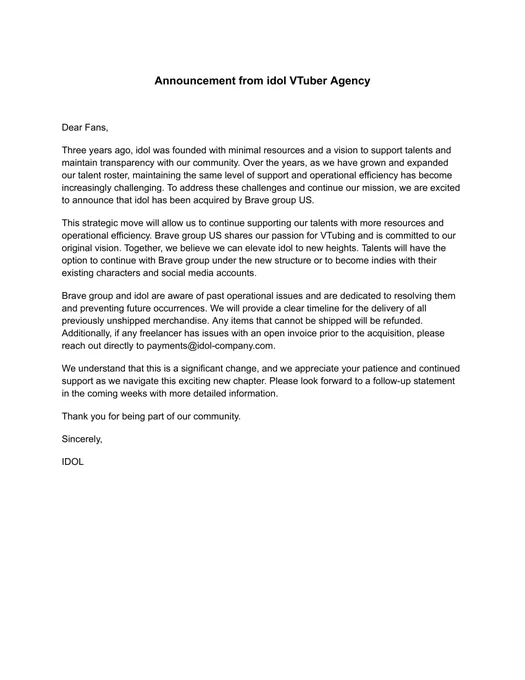 Announcement from idol VTuber Agency

Dear Fans,

Three years ago, idol was founded with minimal resources and a vision to support talents and maintain transparency with our community. Over the years, as we have grown and expanded our talent roster, maintaining the same level of support and operational efficiency has become increasingly challenging. To address these challenges and continue our mission, we are excited to announce that idol has been acquired by Brave group US.

This strategic move will allow us to continue supporting our talents with more resources and operational efficiency. Brave group US shares our passion for VTubing and is committed to our original vision. Together, we believe we can elevate idol to new heights. Talents will have the option to continue with Brave group under the new structure or to become indies with their existing characters and social media accounts.

Brave group and idol are aware of past operational issues and are dedicated to resolving them and preventing future occurrences. We will provide a clear timeline for the delivery of all previously unshipped merchandise. Any items that cannot be shipped will be refunded. Additionally, if any freelancer has issues with an open invoice prior to the acquisition, please reach out directly to payments@idol-company.com.

We understand that this is a significant change, and we appreciate your patience and continued support as we navigate this exciting new chapter. Please look forward to a follow-up statement in the coming weeks with more detailed information.

Thank you for being part of our community.

Sincerely,

IDOL